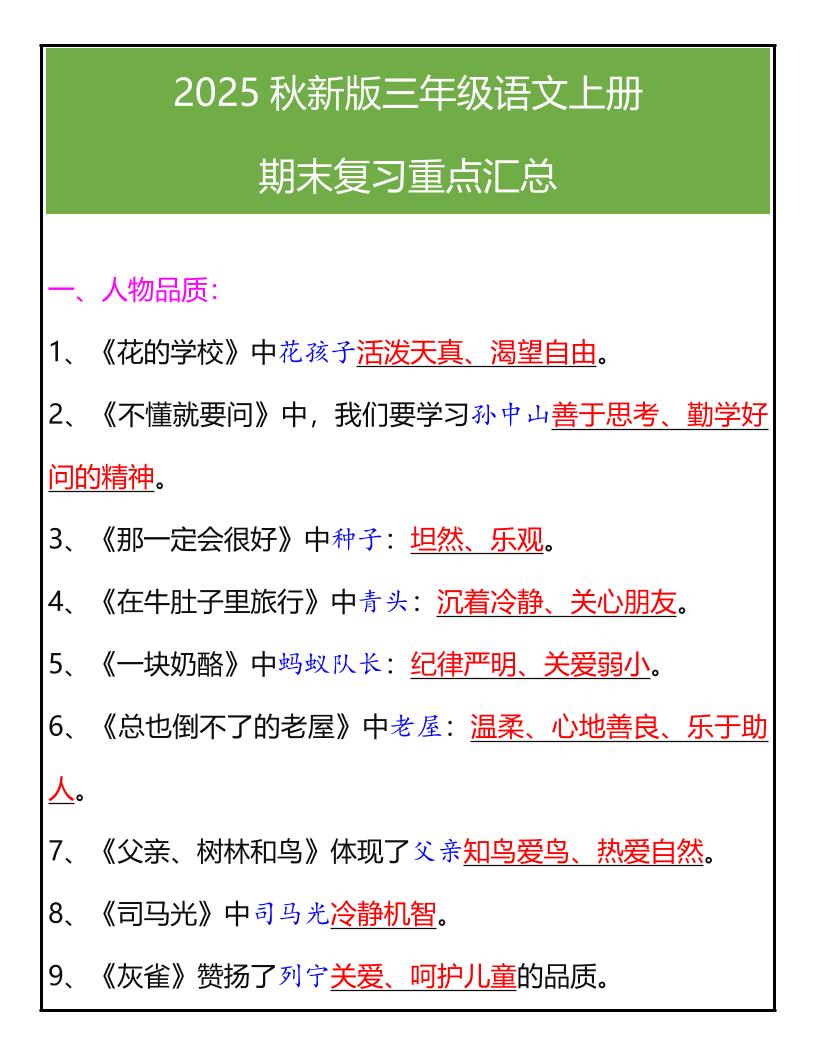 2025 秋新版三年级语文上册

期末复习重点汇总

一、人物品质：

1、《花的学校》中花孩子活泼天真、渴望自由。

2、《不懂就要问》中，我们要学习孙中山善于思考、勤学好问的精神。

3、《那一定会很好》中种子：坦然、乐观。

4、《在牛肚子里旅行》中青头：沉着冷静、关心朋友。

5、《一块奶酪》中蚂蚁队长：纪律严明、关爱弱小。

6、《总也倒不了的老屋》中老屋：温柔、心地善良、乐于助人。

7、《父亲、树林和鸟》体现了父亲知鸟爱鸟、热爱自然。

8、《司马光》中司马光冷静机智。

9、《灰雀》赞扬了列宁关爱、呵护儿童的品质。